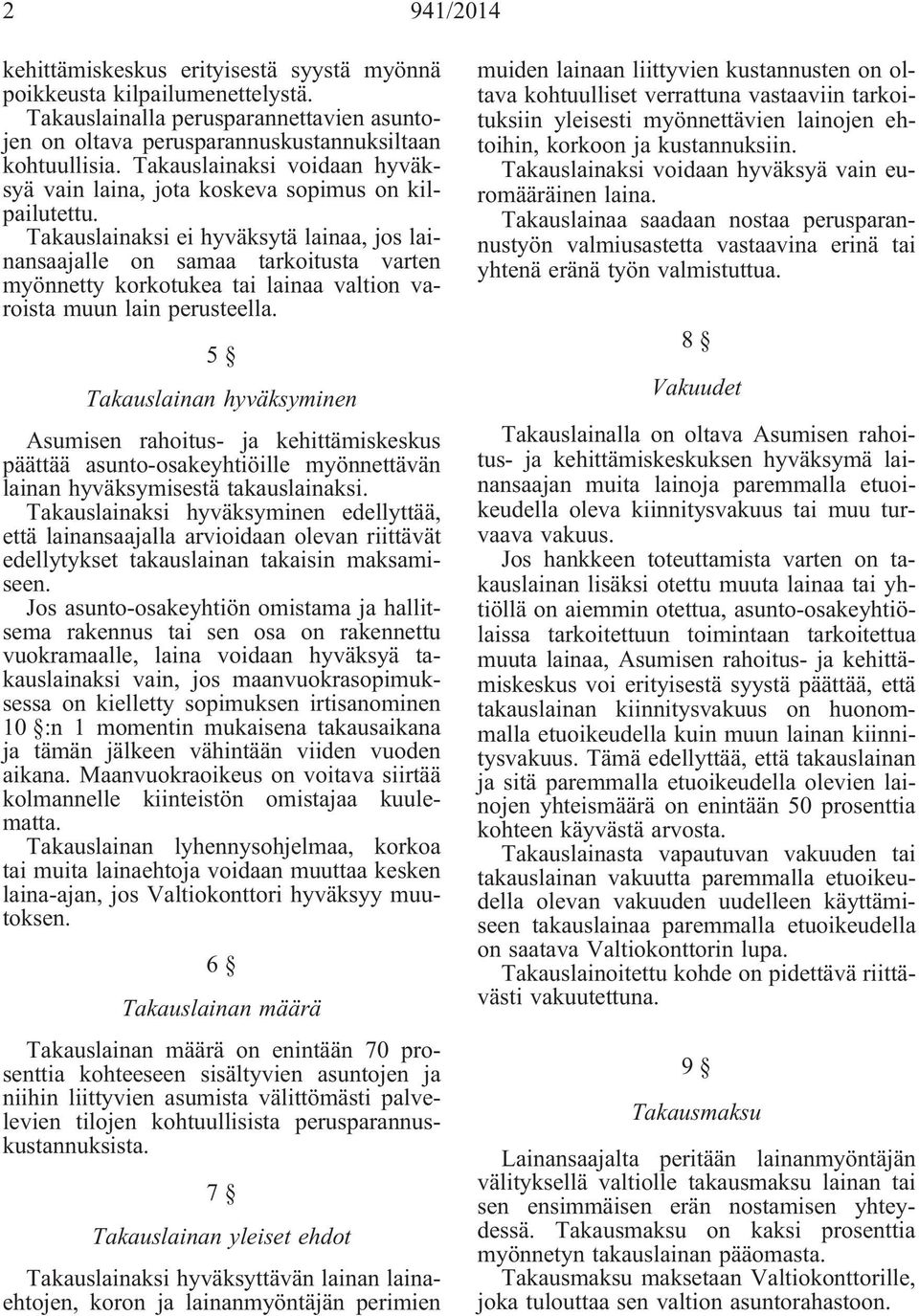 2 941/2014

kehittämiskeskus erityisestä syystä myönnä poikkeusta kilpailumenettelystä.

Takauslainalla perusparannettavien asuntojen on oltava perusparannuskustannuksiltaan kohtuullisia. Takauslainaksi voidaan hyväksyä vain laina, jota koskeva sopimus on kilpailutettu.

Takauslainaksi ei hyväksytä lainaa, jos lainansaajalle on samaa tarkoitusta varten myönnetty korkotukea tai lainaa valtion varoista muun lain perusteella.

5 §

Takauslainan hyväksyminen

Asumisen rahoitus- ja kehittämiskeskus päättää asunto-osakeyhtiöille myönnettävän lainan hyväksymisestä takauslainaksi.

Takauslainaksi hyväksyminen edellyttää, että lainansaajalla arvioidaan olevan riittävät edellytykset takauslainan takaisin maksamiseen.

Jos asunto-osakeyhtiön omistama ja hallitsema rakennus tai sen osa on rakennettu vuokramaalle, laina voidaan hyväksyä takauslainaksi vain, jos maanvuokrasopimuksessa on kielletty sopimuksen irtisanominen 10 §:n 1 momentin mukaisena takausaikana ja tämän jälkeen vähintään viiden vuoden aikana. Maanvuokraoikeus on voitava siirtää kolmannelle kiinteistön omistajaa kuulematta.

Takauslainan lyhennysohjelmaa, korkoa tai muita lainaehtoja voidaan muuttaa kesken laina-ajan, jos Valtiokonttori hyväksyy muutoksen.

6 §

Takauslainan määrä

Takauslainan määrä on enintään 70 prosenttia kohteeseen sisältyvien asuntojen ja niihin liittyvien asumista välittömästi palvelevien tilojen kohtuullisista perusparannuskustannuksista.

7 §

Takauslainan yleiset ehdot

Takauslainaksi hyväksyttävän lainan lainaehtojen, koron ja lainanmyöntäjän perimien muiden lainaan liittyvien kustannusten on oltava kohtuulliset verrattuna vastaaviin tarkoituksiin yleisesti myönnettävien lainojen ehtoihin, korkoon ja kustannuksiin.

Takauslainaksi voidaan hyväksyä vain euromääräinen laina.

Takauslainaa saadaan nostaa perusparannustyön valmiusastetta vastaavina erinä tai yhtenä eränä työn valmistuttua.

8 §

Vakuudet

Takauslainalla on oltava Asumisen rahoitus- ja kehittämiskeskuksen hyväksymä lainansaajan muita lainoja paremmalla etuoikeudella oleva kiinnitysvakuus tai muu turvaava vakuus.

Jos hankkeen toteuttamista varten on takauslainan lisäksi otettu muuta lainaa tai yhtiöllä on aiemmin otettua, asunto-osakeyhtiölaissa tarkoitettuun toimintaan tarkoitettua muuta lainaa, Asumisen rahoitus- ja kehittämiskeskus voi erityisestä syystä päättää, että takauslainan kiinnitysvakuus on huonommalla etuoikeudella kuin muun lainan kiinnitysvakuus. Tämä edellyttää, että takauslainan ja sitä paremmalla etuoikeudella olevien lainojen yhteismäärä on enintään 50 prosenttia kohteen käyvästä arvosta.

Takauslainasta vapautuvan vakuuden tai takauslainan vakuutta paremmalla etuoikeudella olevan vakuuden uudelleen käyttämiseen takauslainaa paremmalla etuoikeudella on saatava Valtiokonttorin lupa.

Takauslainoitettu kohde on pidettävä riittävästi vakuutettuna.

9 §

Takausmaksu

Lainansaajalta peritään lainanmyöntäjän välityksellä valtiolle takausmaksu lainan tai sen ensimmäisen erän nostamisen yhteydessä. Takausmaksu on kaksi prosenttia myönnetyn takauslainan pääomasta.

Takausmaksu maksetaan Valtiokonttorille, joka tulouttaa sen valtion asuntorahastoon.